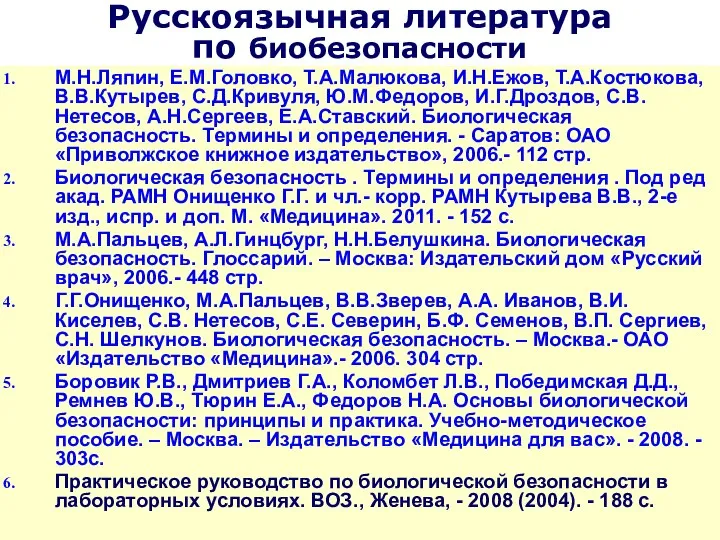 Русскоязычная литература по биобезопасности

1. М.Н.Ляпин, Е.М.Головко, Т.А.Малюкова, И.Н.Ежов, Т.А.Костюкова, В.В.Кутырев, С.Д.Кривуля, Ю.М.Федоров, И.Г.Дроздов, С.В. Нетесов, А.Н.Сергеев, Е.А.Ставский. Биологическая безопасность. Термины и определения. - Саратов: ОАО «Приволжское книжное издательство», 2006.- 112 стр.

2. Биологическая безопасность . Термины и определения . Под ред акад. РАМН Онищенко Г.Г. и чл.- корр. РАМН Кутырева В.В., 2-е изд., испр. и доп. М. «Медицина». 2011. - 152 с.

3. М.А.Пальцев, А.Л.Гинцбург, Н.Н.Белушкина. Биологическая безопасность. Глоссарий. – Москва: Издательский дом «Русский врач», 2006.- 448 стр.

4. Г.Г.Онищенко, М.А.Пальцев, В.В.Зверев, А.А. Иванов, В.И. Киселев, С.В. Нетесов, С.Е. Северин, Б.Ф. Семенов, В.П. Сергиев, С.Н. Шелкунов. Биологическая безопасность. – Москва.- ОАО «Издательство «Медицина».- 2006. 304 стр.

5. Боровик Р.В., Дмитриев Г.А., Коломбет Л.В., Победимская Д.Д., Ремнев Ю.В., Тюрин Е.А., Федоров Н.А. Основы биологической безопасности: принципы и практика. Учебно-методическое пособие. – Москва. – Издательство «Медицина для вас». - 2008. - 303с.

6. Практическое руководство по биологической безопасности в лабораторных условиях. ВОЗ., Женева, - 2008 (2004). - 188 с.